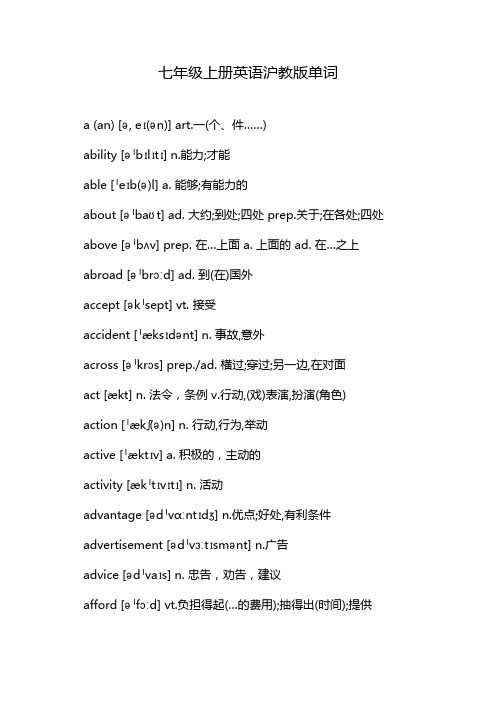 七年级上册英语沪教版单词

a (an) [ə, eɪ(ən)] art.一(个、件……)

ability [əˈbɪlɪtɪ] n.能力;才能

able [ˈeɪb(ə)l] a. 能够;有能力的

about [əˈbaʊt] ad. 大约;到处;四处 prep.关于;在各处;四处

above [əˈbʌv] prep. 在…上面 a. 上面的 ad. 在…之上

abroad [əˈbrɔːd] ad. 到(在)国外

accept [əkˈsept] vt. 接受

accident [ˈæksɪdənt] n. 事故,意外

across [əˈkrɔs] prep./ad. 横过;穿过;另一边,在对面

act [ækt] n. 法令，条例 v.行动,(戏)表演,扮演(角色)

action [ˈækʃ(ə)n] n. 行动,行为,举动

active [ˈæktɪv] a. 积极的，主动的

activity [ækˈtɪvɪtɪ] n. 活动

advantage [ədˈvɑːntɪdʒ] n.优点;好处,有利条件

advertisement [ədˈvɜːtɪsmənt] n.广告

advice [ədˈvaɪs] n. 忠告，劝告，建议

afford [əˈfɔːd] vt.负担得起(…的费用);抽得出(时间);提供